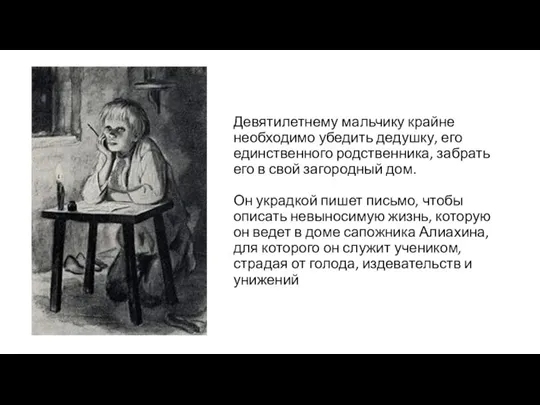 Девятилетнему мальчику крайне необходимо убедить дедушку, его единственного родственника, забрать его в свой загородный дом.

Он украдкой пишет письмо, чтобы описать невыносимую жизнь, которую он ведет в доме сапожника Алиахина, для которого он служит учеником, страдая от голода, издевательств и унижений